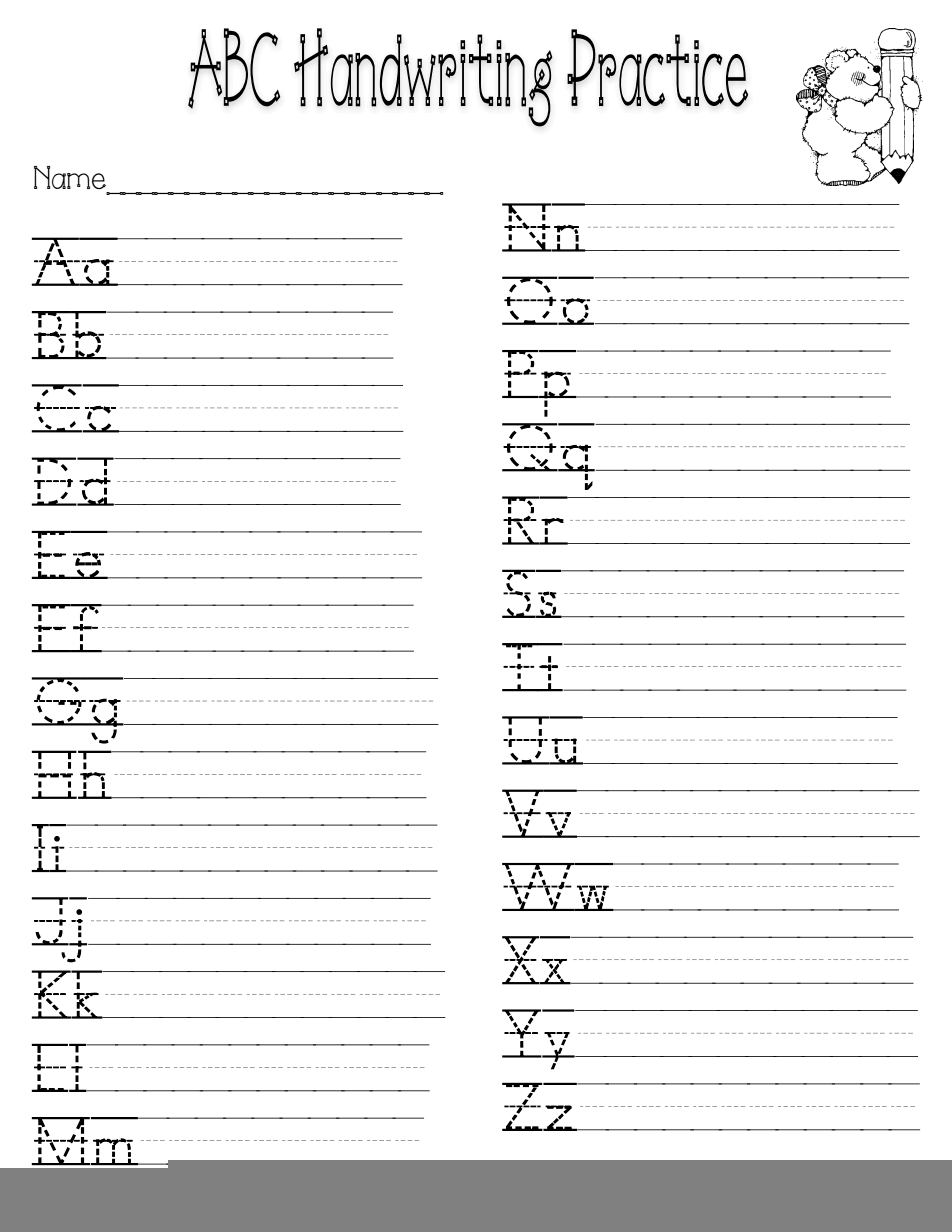 ABC Handwriting Practice

Name

Aa

Bb

Cc

Dd

Ee

Ff

Gg

Hh

Ii

Jj

Kk

Ll

Mm

Nn

Oo

Pp

Qq

Rr

Ss

Tt

Uu

Vv

Ww

Xx

Yy

Zz